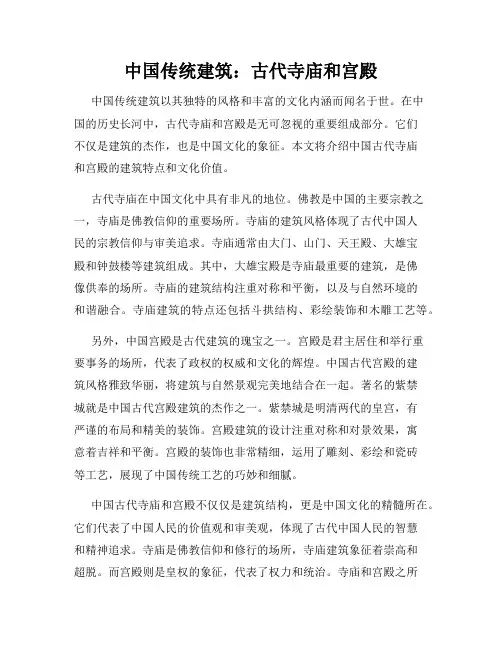 中国传统建筑：古代寺庙和宫殿

中国传统建筑以其独特的风格和丰富的文化内涵而闻名于世。在中国的历史长河中，古代寺庙和宫殿是无可忽视的重要组成部分。它们不仅是建筑的杰作，也是中国文化的象征。本文将介绍中国古代寺庙和宫殿的建筑特点和文化价值。

古代寺庙在中国文化中具有非凡的地位。佛教是中国的主要宗教之一，寺庙是佛教信仰的重要场所。寺庙的建筑风格体现了古代中国人民的宗教信仰与审美追求。寺庙通常由大门、山门、天王殿、大雄宝殿和钟鼓楼等建筑组成。其中，大雄宝殿是寺庙最重要的建筑，是佛像供奉的场所。寺庙的建筑结构注重对称和平衡，以及与自然环境的和谐融合。寺庙建筑的特点还包括斗拱结构、彩绘装饰和木雕工艺等。

另外，中国宫殿是古代建筑的瑰宝之一。宫殿是君主居住和举行重要事务的场所，代表了政权的权威和文化的辉煌。中国古代宫殿的建筑风格雅致华丽，将建筑与自然景观完美地结合在一起。著名的紫禁城就是中国古代宫殿建筑的杰作之一。紫禁城是明清两代的皇宫，有严谨的布局和精美的装饰。宫殿建筑的设计注重对称和对景效果，寓意着吉祥和平衡。宫殿的装饰也非常精细，运用了雕刻、彩绘和瓷砖等工艺，展现了中国传统工艺的巧妙和细腻。

中国古代寺庙和宫殿不仅仅是建筑结构，更是中国文化的精髓所在。它们代表了中国人民的价值观和审美观，体现了古代中国人民的智慧和精神追求。寺庙是佛教信仰和修行的场所，寺庙建筑象征着崇高和超脱。而宫殿则是皇权的象征，代表了权力和统治。寺庙和宫殿之所